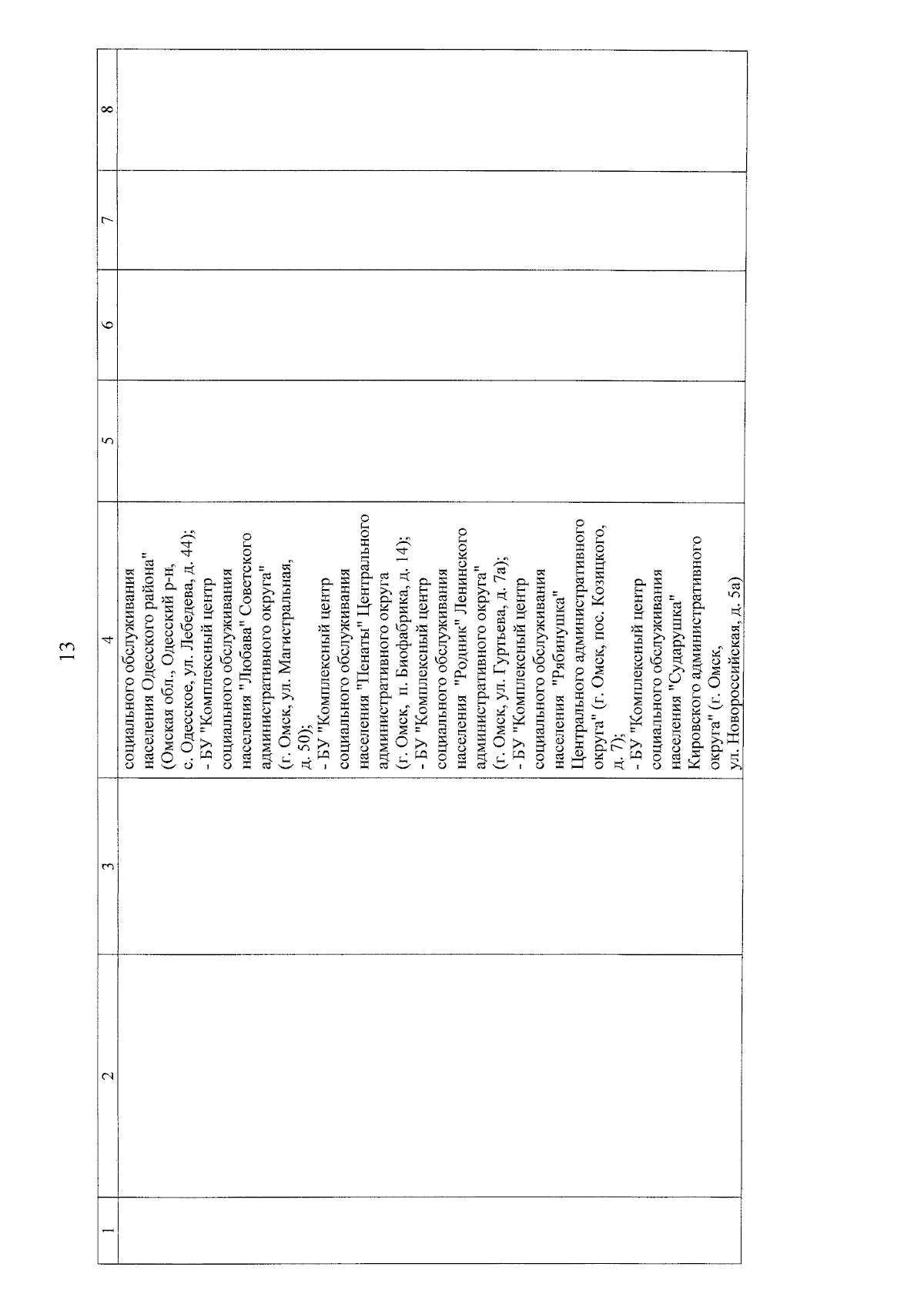 13

| 1 | 2 | 3 | 4 | 5 | 6 | 7 | 8 |
|---|---|---|---|---|---|---|---|
| | | | социального обслуживания населения Одесского района" (Омская обл., Одесский р-н, с. Одесское, ул. Лебедева, д. 44); - БУ "Комплексный центр социального обслуживания населения "Любава" Советского административного округа" (г. Омск, ул. Магистральная, д. 50); - БУ "Комплексный центр социального обслуживания населения "Пенаты" Центрального административного округа (г. Омск, п. Биофабрика, д. 14); - БУ "Комплексный центр социального обслуживания населения "Родник" Ленинского административного округа" (г. Омск, ул. Гуртьева, д. 7а); - БУ "Комплексный центр социального обслуживания населения "Рябинушка" Центрального административного округа" (г. Омск, пос. Козицкого, д. 7); - БУ "Комплексный центр социального обслуживания населения "Сударушка" Кировского административного округа" (г. Омск, ул. Новороссийская, д. 5а) | | | | |